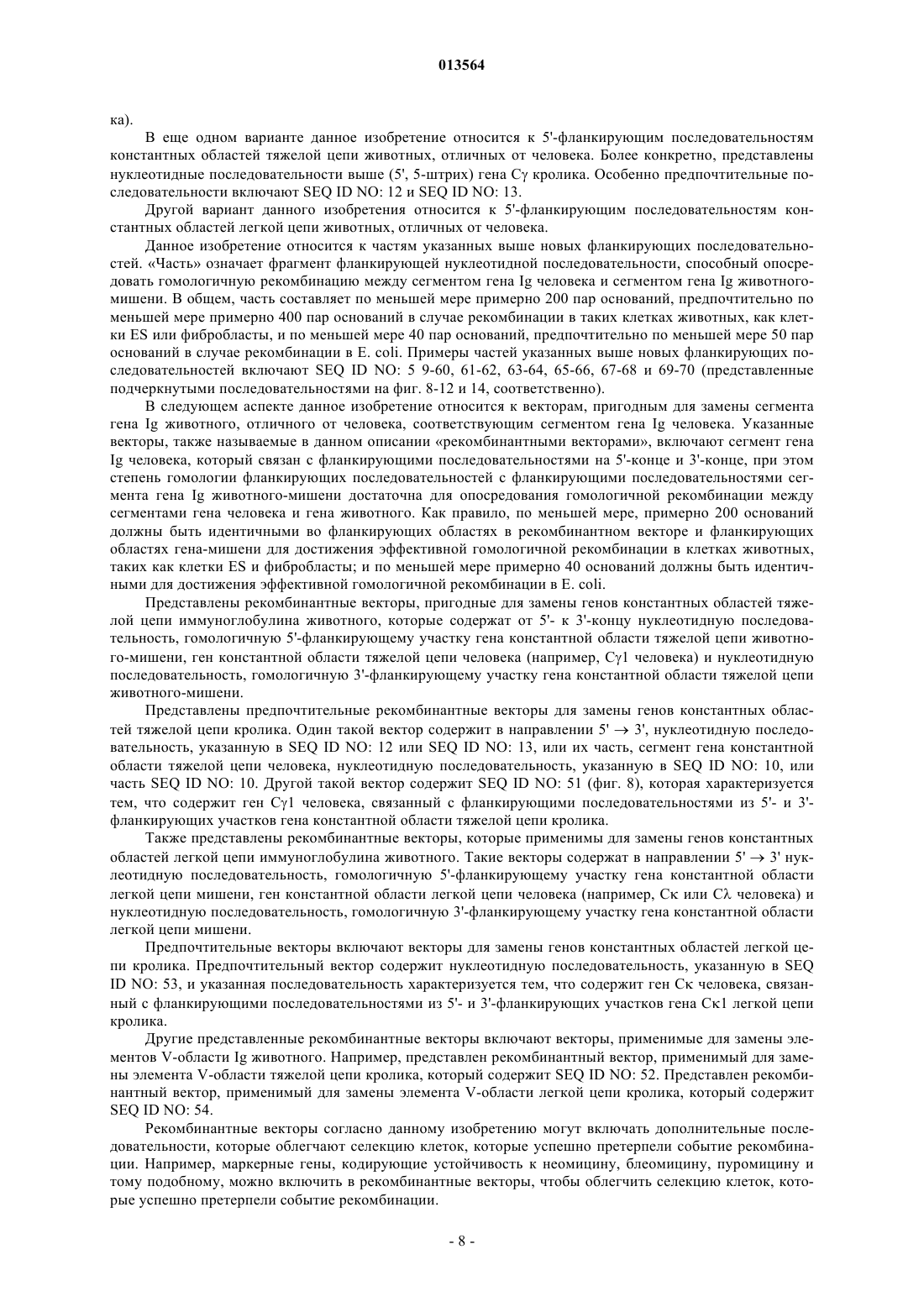 013564

ка).

В еще одном варианте данное изобретение относится к 5'-фланкирующим последовательностям константных областей тяжелой цепи животных, отличных от человека. Более конкретно, представлены нуклеотидные последовательности выше (5', 5-штрих) гена Cγ кролика. Особенно предпочтительные последовательности включают SEQ ID NO: 12 и SEQ ID NO: 13.

Другой вариант данного изобретения относится к 5'-фланкирующим последовательностям константных областей легкой цепи животных, отличных от человека.

Данное изобретение относится к частям указанных выше новых фланкирующих последовательностей. «Часть» означает фрагмент фланкирующей нуклеотидной последовательности, способный опосредовать гомологичную рекомбинацию между сегментом гена Ig человека и сегментом гена Ig животного-мишени. В общем, часть составляет по меньшей мере примерно 200 пар оснований, предпочтительно по меньшей мере примерно 400 пар оснований в случае рекомбинации в таких клетках животных, как клетки ES или фибробласты, и по меньшей мере 40 пар оснований, предпочтительно по меньшей мере 50 пар оснований в случае рекомбинации в E. coli. Примеры частей указанных выше новых фланкирующих последовательностей включают SEQ ID NO: 5 9-60, 61-62, 63-64, 65-66, 67-68 и 69-70 (представленные подчеркнутыми последовательностями на фиг. 8-12 и 14, соответственно).

В следующем аспекте данное изобретение относится к векторам, пригодным для замены сегмента гена Ig животного, отличного от человека, соответствующим сегментом гена Ig человека. Указанные векторы, также называемые в данном описании «рекомбинантными векторами», включают сегмент гена Ig человека, который связан с фланкирующими последовательностями на 5'-конце и 3'-конце, при этом степень гомологии фланкирующих последовательностей с фланкирующими последовательностями сегмента гена Ig животного-мишени достаточна для опосредования гомологичной рекомбинации между сегментами гена человека и гена животного. Как правило, по меньшей мере, примерно 200 оснований должны быть идентичными во фланкирующих областях в рекомбинантном векторе и фланкирующих областях гена-мишени для достижения эффективной гомологичной рекомбинации в клетках животных, таких как клетки ES и фибробласты; и по меньшей мере примерно 40 оснований должны быть идентичными для достижения эффективной гомологичной рекомбинации в E. coli.

Представлены рекомбинантные векторы, пригодные для замены генов константных областей тяжелой цепи иммуноглобулина животного, которые содержат от 5'- к 3'-концу нуклеотидную последовательность, гомологичную 5'-фланкирующему участку гена константной области тяжелой цепи животного-мишени, ген константной области тяжелой цепи человека (например, Cγ1 человека) и нуклеотидную последовательность, гомологичную 3'-фланкирующему участку гена константной области тяжелой цепи животного-мишени.

Представлены предпочтительные рекомбинантные векторы для замены генов константных областей тяжелой цепи кролика. Один такой вектор содержит в направлении 5' → 3', нуклеотидную последовательность, указанную в SEQ ID NO: 12 или SEQ ID NO: 13, или их часть, сегмент гена константной области тяжелой цепи человека, нуклеотидную последовательность, указанную в SEQ ID NO: 10, или часть SEQ ID NO: 10. Другой такой вектор содержит SEQ ID NO: 51 (фиг. 8), которая характеризуется тем, что содержит ген Cγ1 человека, связанный с фланкирующими последовательностями из 5'- и 3'-фланкирующих участков гена константной области тяжелой цепи кролика.

Также представлены рекомбинантные векторы, которые применимы для замены генов константных областей легкой цепи иммуноглобулина животного. Такие векторы содержат в направлении 5' → 3' нуклеотидную последовательность, гомологичную 5'-фланкирующему участку гена константной области легкой цепи мишени, ген константной области легкой цепи человека (например, Cκ или Cλ человека) и нуклеотидную последовательность, гомологичную 3'-фланкирующему участку гена константной области легкой цепи мишени.

Предпочтительные векторы включают векторы для замены генов константных областей легкой цепи кролика. Предпочтительный вектор содержит нуклеотидную последовательность, указанную в SEQ ID NO: 53, и указанная последовательность характеризуется тем, что содержит ген Cκ человека, связанный с фланкирующими последовательностями из 5'- и 3'-фланкирующих участков гена Cκ1 легкой цепи кролика.

Другие представленные рекомбинантные векторы включают векторы, применимые для замены элементов V-области Ig животного. Например, представлен рекомбинантный вектор, применимый для замены элемента V-области тяжелой цепи кролика, который содержит SEQ ID NO: 52. Представлен рекомбинантный вектор, применимый для замены элемента V-области легкой цепи кролика, который содержит SEQ ID NO: 54.

Рекомбинантные векторы согласно данному изобретению могут включать дополнительные последовательности, которые облегчают селекцию клеток, которые успешно претерпели событие рекомбинации. Например, маркерные гены, кодирующие устойчивость к неомицину, блеомицину, пуромицину и тому подобному, можно включить в рекомбинантные векторы, чтобы облегчить селекцию клеток, которые успешно претерпели событие рекомбинации.

- 8 -